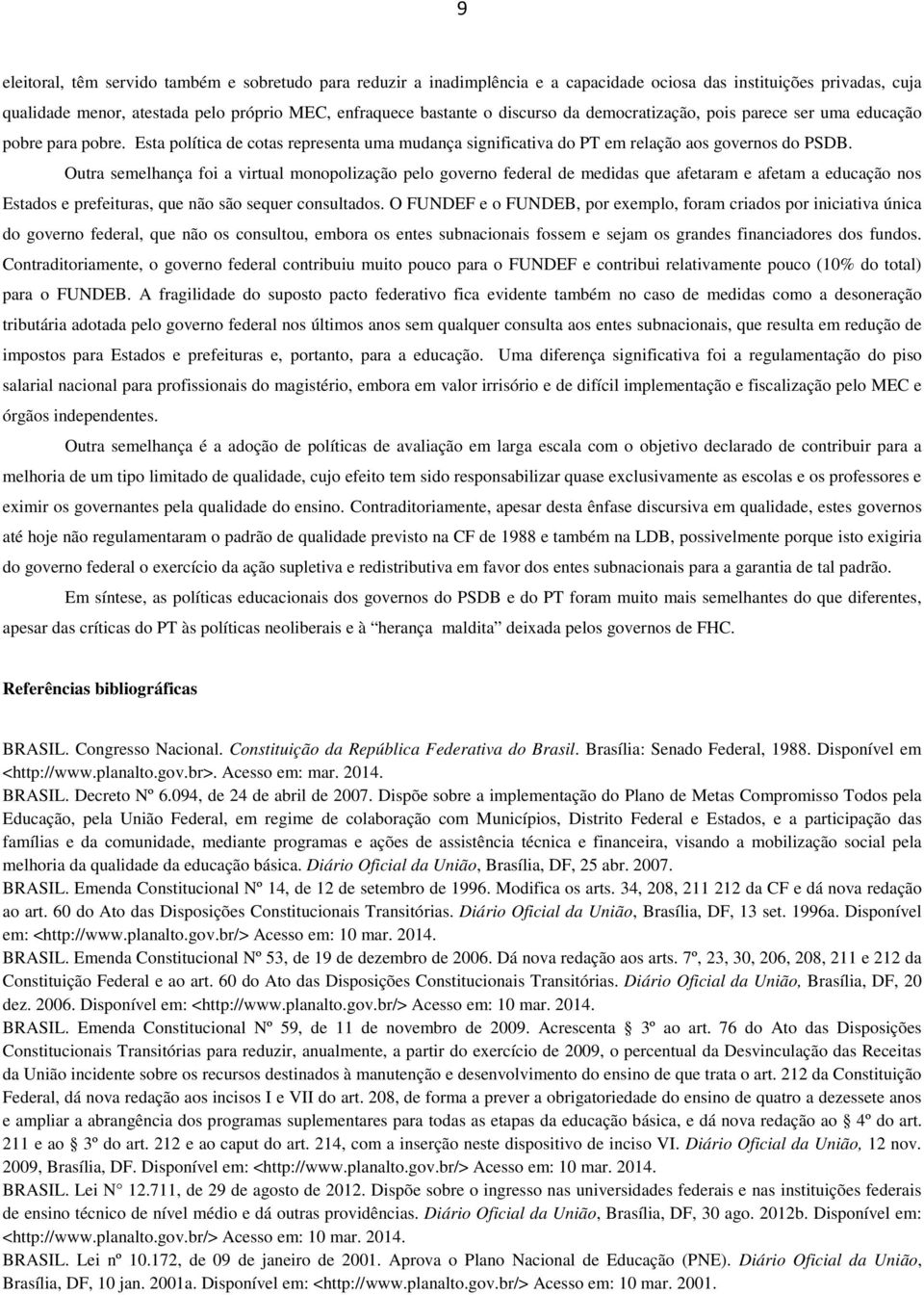 9

eleitoral, têm servido também e sobretudo para reduzir a inadimplência e a capacidade ociosa das instituições privadas, cuja qualidade menor, atestada pelo próprio MEC, enfraquece bastante o discurso da democratização, pois parece ser uma educação pobre para pobre. Esta política de cotas representa uma mudança significativa do PT em relação aos governos do PSDB.

Outra semelhança foi a virtual monopolização pelo governo federal de medidas que afetaram e afetam a educação nos Estados e prefeituras, que não são sequer consultados. O FUNDEF e o FUNDEB, por exemplo, foram criados por iniciativa única do governo federal, que não os consultou, embora os entes subnacionais fossem e sejam os grandes financiadores dos fundos. Contraditoriamente, o governo federal contribuiu muito pouco para o FUNDEF e contribui relativamente pouco (10% do total) para o FUNDEB. A fragilidade do suposto pacto federativo fica evidente também no caso de medidas como a desoneração tributária adotada pelo governo federal nos últimos anos sem qualquer consulta aos entes subnacionais, que resulta em redução de impostos para Estados e prefeituras e, portanto, para a educação. Uma diferença significativa foi a regulamentação do piso salarial nacional para profissionais do magistério, embora em valor irrisório e de difícil implementação e fiscalização pelo MEC e órgãos independentes.

Outra semelhança é a adoção de políticas de avaliação em larga escala com o objetivo declarado de contribuir para a melhoria de um tipo limitado de qualidade, cujo efeito tem sido responsabilizar quase exclusivamente as escolas e os professores e eximir os governantes pela qualidade do ensino. Contraditoriamente, apesar desta ênfase discursiva em qualidade, estes governos até hoje não regulamentaram o padrão de qualidade previsto na CF de 1988 e também na LDB, possivelmente porque isto exigiria do governo federal o exercício da ação supletiva e redistributiva em favor dos entes subnacionais para a garantia de tal padrão.

Em síntese, as políticas educacionais dos governos do PSDB e do PT foram muito mais semelhantes do que diferentes, apesar das críticas do PT às políticas neoliberais e à "herança maldita" deixada pelos governos de FHC.

Referências bibliográficas

BRASIL. Congresso Nacional. Constituição da República Federativa do Brasil. Brasília: Senado Federal, 1988. Disponível em <http://www.planalto.gov.br>. Acesso em: mar. 2014.
BRASIL. Decreto Nº 6.094, de 24 de abril de 2007. Dispõe sobre a implementação do Plano de Metas Compromisso Todos pela Educação, pela União Federal, em regime de colaboração com Municípios, Distrito Federal e Estados, e a participação das famílias e da comunidade, mediante programas e ações de assistência técnica e financeira, visando a mobilização social pela melhoria da qualidade da educação básica. Diário Oficial da União, Brasília, DF, 25 abr. 2007.
BRASIL. Emenda Constitucional Nº 14, de 12 de setembro de 1996. Modifica os arts. 34, 208, 211 212 da CF e dá nova redação ao art. 60 do Ato das Disposições Constitucionais Transitórias. Diário Oficial da União, Brasília, DF, 13 set. 1996a. Disponível em: <http://www.planalto.gov.br/> Acesso em: 10 mar. 2014.
BRASIL. Emenda Constitucional Nº 53, de 19 de dezembro de 2006. Dá nova redação aos arts. 7º, 23, 30, 206, 208, 211 e 212 da Constituição Federal e ao art. 60 do Ato das Disposições Constitucionais Transitórias. Diário Oficial da União, Brasília, DF, 20 dez. 2006. Disponível em: <http://www.planalto.gov.br/> Acesso em: 10 mar. 2014.
BRASIL. Emenda Constitucional Nº 59, de 11 de novembro de 2009. Acrescenta § 3º ao art. 76 do Ato das Disposições Constitucionais Transitórias para reduzir, anualmente, a partir do exercício de 2009, o percentual da Desvinculação das Receitas da União incidente sobre os recursos destinados à manutenção e desenvolvimento do ensino de que trata o art. 212 da Constituição Federal, dá nova redação aos incisos I e VII do art. 208, de forma a prever a obrigatoriedade do ensino de quatro a dezessete anos e ampliar a abrangência dos programas suplementares para todas as etapas da educação básica, e dá nova redação ao § 4º do art. 211 e ao § 3º do art. 212 e ao caput do art. 214, com a inserção neste dispositivo de inciso VI. Diário Oficial da União, 12 nov. 2009, Brasília, DF. Disponível em: <http://www.planalto.gov.br/> Acesso em: 10 mar. 2014.
BRASIL. Lei N° 12.711, de 29 de agosto de 2012. Dispõe sobre o ingresso nas universidades federais e nas instituições federais de ensino técnico de nível médio e dá outras providências. Diário Oficial da União, Brasília, DF, 30 ago. 2012b. Disponível em: <http://www.planalto.gov.br/> Acesso em: 10 mar. 2014.
BRASIL. Lei nº 10.172, de 09 de janeiro de 2001. Aprova o Plano Nacional de Educação (PNE). Diário Oficial da União, Brasília, DF, 10 jan. 2001a. Disponível em: <http://www.planalto.gov.br/> Acesso em: 10 mar. 2001.